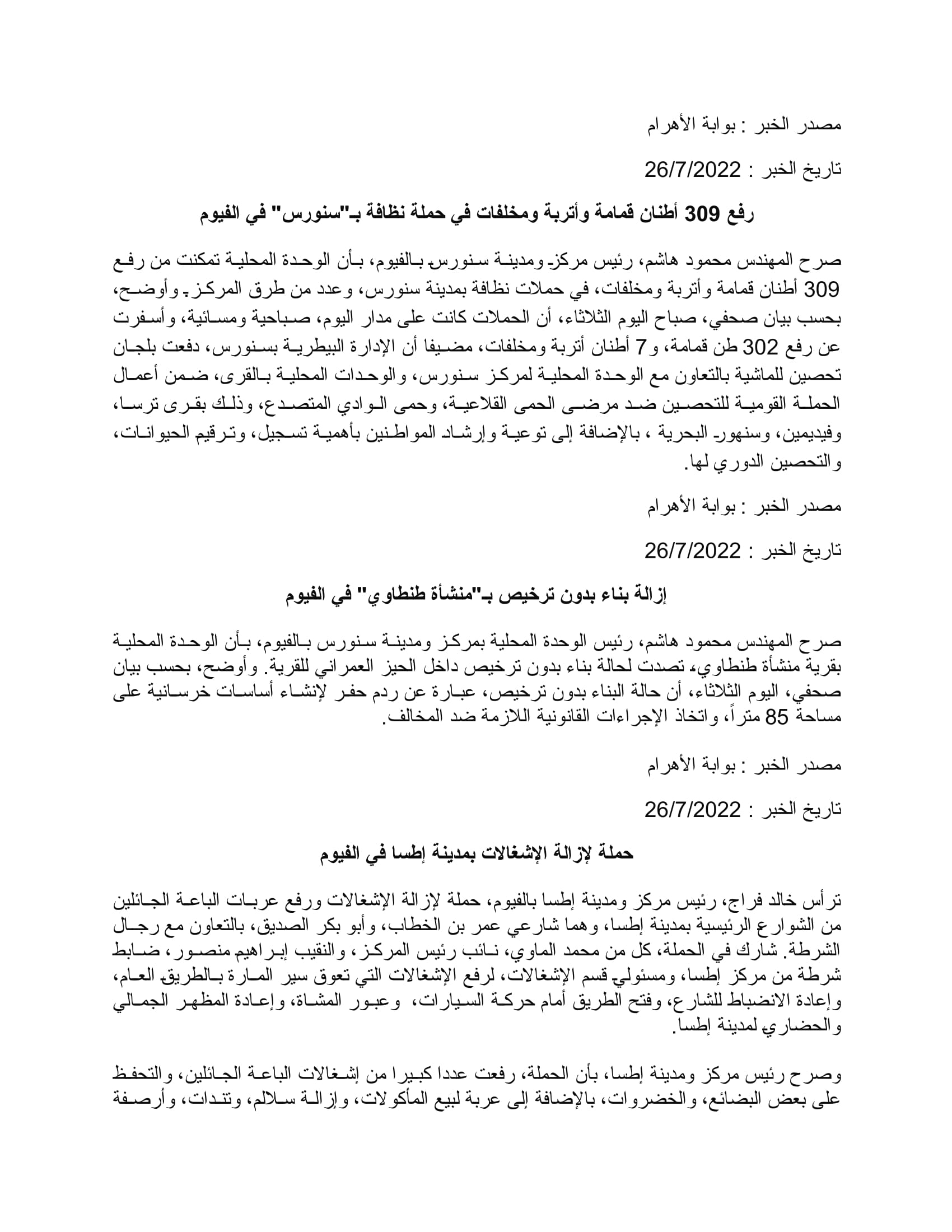 مصدر الخبر : بوابة الأهرام

تاريخ الخبر : 26/7/2022

رفع 309 أطنان قمامة وأتربة ومخلفات في حملة نظافة بـ"سنورس" في الفيوم

صرح المهندس محمود هاشم، رئيس مركز ومدينة سنورس بالفيوم، بأن الوحدة المحلية تمكنت من رفع 309 أطنان قمامة وأتربة ومخلفات، في حملات نظافة بمدينة سنورس، وعدد من طرق المركز. وأوضح، بحسب بيان صحفي، صباح اليوم الثلاثاء، أن الحملات كانت على مدار اليوم، صباحية ومسائية، وأسفرت عن رفع 302 طن قمامة، و7 أطنان أتربة ومخلفات، مضيفا أن الإدارة البيطرية بسنورس، دفعت بلجان تحصين للماشية بالتعاون مع الوحدة المحلية لمركز سنورس، والوحدات المحلية بالقرى، ضمن أعمال الحملة القومية للتحصين ضد مرضى الحمى القلاعية، وحمى الوادي المتصدع، وذلك بقرى ترسا، وفيديمين، وسنهور البحرية ، بالإضافة إلى توعية وإرشاد المواطنين بأهمية تسجيل، وترقيم الحيوانات، والتحصين الدوري لها.

مصدر الخبر : بوابة الأهرام

تاريخ الخبر : 26/7/2022

إزالة بناء بدون ترخيص بـ"منشأة طنطاوي" في الفيوم

صرح المهندس محمود هاشم، رئيس الوحدة المحلية بمركز ومدينة سنورس بالفيوم، بأن الوحدة المحلية بقرية منشأة طنطاوي، تصدت لحالة بناء بدون ترخيص داخل الحيز العمراني للقرية. وأوضح، بحسب بيان صحفي، اليوم الثلاثاء، أن حالة البناء بدون ترخيص، عبارة عن ردم حفر لإنشاء أساسات خرسانية على مساحة 85 متراً، واتخاذ الإجراءات القانونية اللازمة ضد المخالف.

مصدر الخبر : بوابة الأهرام

تاريخ الخبر : 26/7/2022

حملة لإزالة الإشغالات بمدينة إطسا في الفيوم

ترأس خالد فراج، رئيس مركز ومدينة إطسا بالفيوم، حملة لإزالة الإشغالات ورفع عربات الباعة الجائلين من الشوارع الرئيسية بمدينة إطسا، وهما شارعي عمر بن الخطاب، وأبو بكر الصديق، بالتعاون مع رجال الشرطة. شارك في الحملة، كل من محمد الماوي، نائب رئيس المركز، والنقيب إبراهيم منصور، ضابط شرطة من مركز إطسا، ومسئولي قسم الإشغالات، لرفع الإشغالات التي تعوق سير المارة بالطريق العام، وإعادة الانضباط للشارع، وفتح الطريق أمام حركة السيارات، وعبور المشاة، وإعادة المظهر الجمالي والحضاري لمدينة إطسا.

وصرح رئيس مركز ومدينة إطسا، بأن الحملة، رفعت عددا كبيرا من إشغالات الباعة الجائلين، والتحفظ على بعض البضائع، والخضروات، بالإضافة إلى عربة لبيع المأكولات، وإزالة سلالم، وتندات، وأرصفة